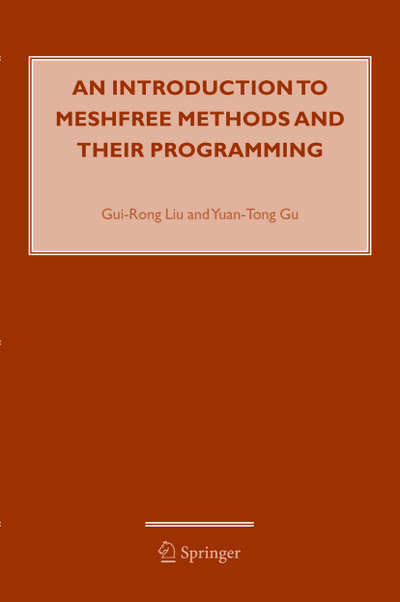 AN INTRODUCTION TO MESHFREE METHODS AND THEIR PROGRAMMING

Gui-Rong Liu and Yuan-Tong Gu

Springer